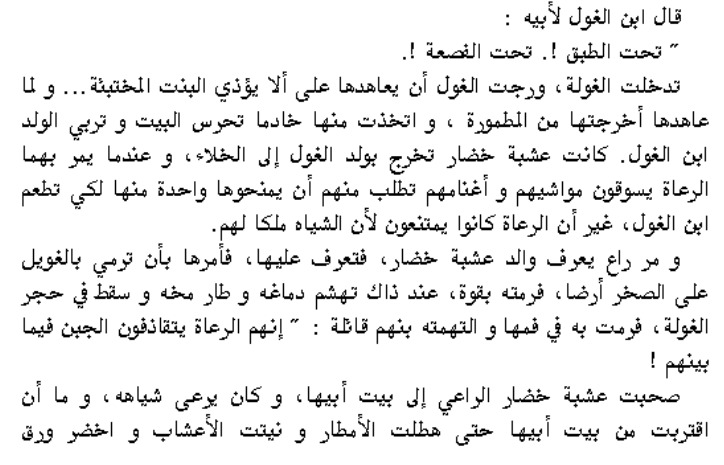 قال ابن الغول لأبيه :
" تحت الطبق !. تحت القصعة !.
تدخلت الغولة، ورجت الغول أن يعاهدها على ألا يؤذي البنت المختبئة... و لما عاهدها أخرجتها من المطمورة ، و اتخذت منها خادما تحرس البيت و تربي الولد ابن الغول. كانت عشبة خضار تخرج بولد الغول إلى الخلاء، و عندما يمر بهما الرعاة يسوقون مواشيهم و أغنامهم تطلب منهم أن يمنحوها واحدة منها لكي تطعم ابن الغول، غير أن الرعاة كانوا يمتنعون لأن الشياه ملكا لهم.
و مر راع يعرف والد عشبة خضار، فتعرف عليها، فأمرها بأن ترمي بالغويل على الصخر أرضا، فرمته بقوة، عند ذاك تهشم دماغه و طار مخه و سقط في حجر الغولة، فرمت به في فمها و التهمته بنهم قائلة : " إنهم الرعاة يتقاذفون الجبن فيما بينهم !
صحبت عشبة خضار الراعي إلى بيت أبيها، و كان يرعى شياهه، و ما أن اقتربت من بيت أبيها حتى هطلت الأمطار و نبتت الأعشاب و اخضر ورق